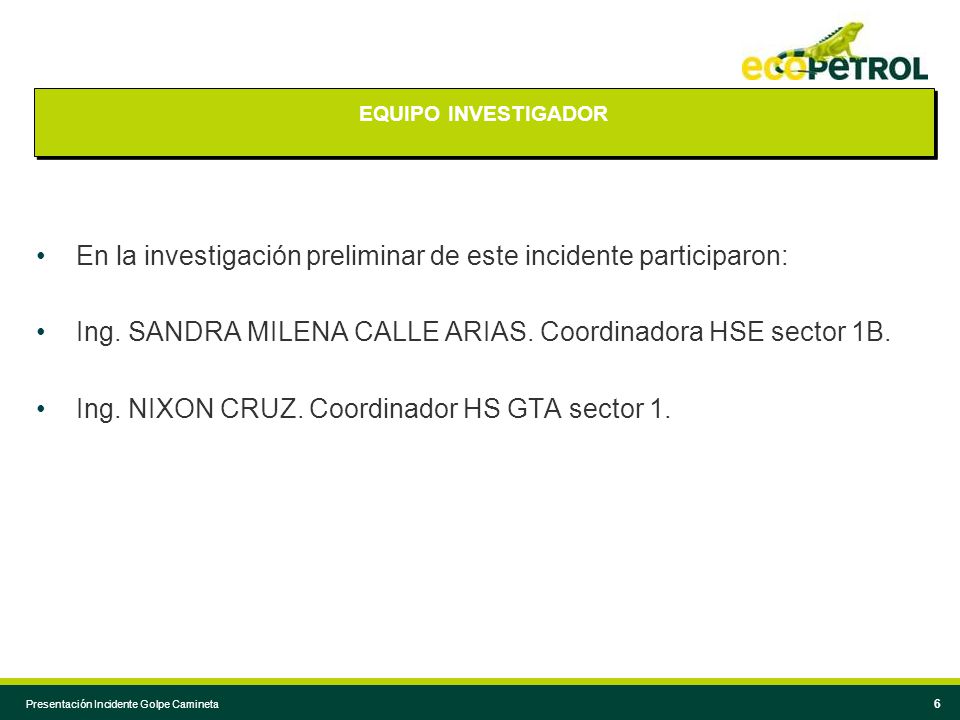 ecopetrol

EQUIPO INVESTIGADOR

• En la investigación preliminar de este incidente participaron:

• Ing. SANDRA MILENA CALLE ARIAS. Coordinadora HSE sector 1B.

• Ing. NIXON CRUZ. Coordinador HS GTA sector 1.

Presentación Incidente Golpe Camineta

6